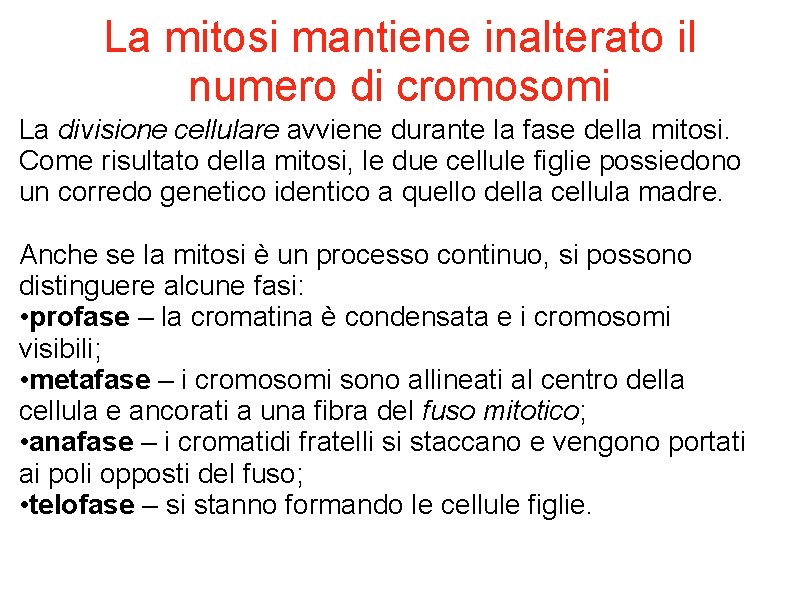 La mitosi mantiene inalterato il numero di cromosomi

La divisione cellulare avviene durante la fase della mitosi. Come risultato della mitosi, le due cellule figlie possiedono un corredo genetico identico a quello della cellula madre.

Anche se la mitosi è un processo continuo, si possono distinguere alcune fasi:
•profase – la cromatina è condensata e i cromosomi visibili;
•metafase – i cromosomi sono allineati al centro della cellula e ancorati a una fibra del fuso mitotico;
•anafase – i cromatidi fratelli si staccano e vengono portati ai poli opposti del fuso;
•telofase – si stanno formando le cellule figlie.